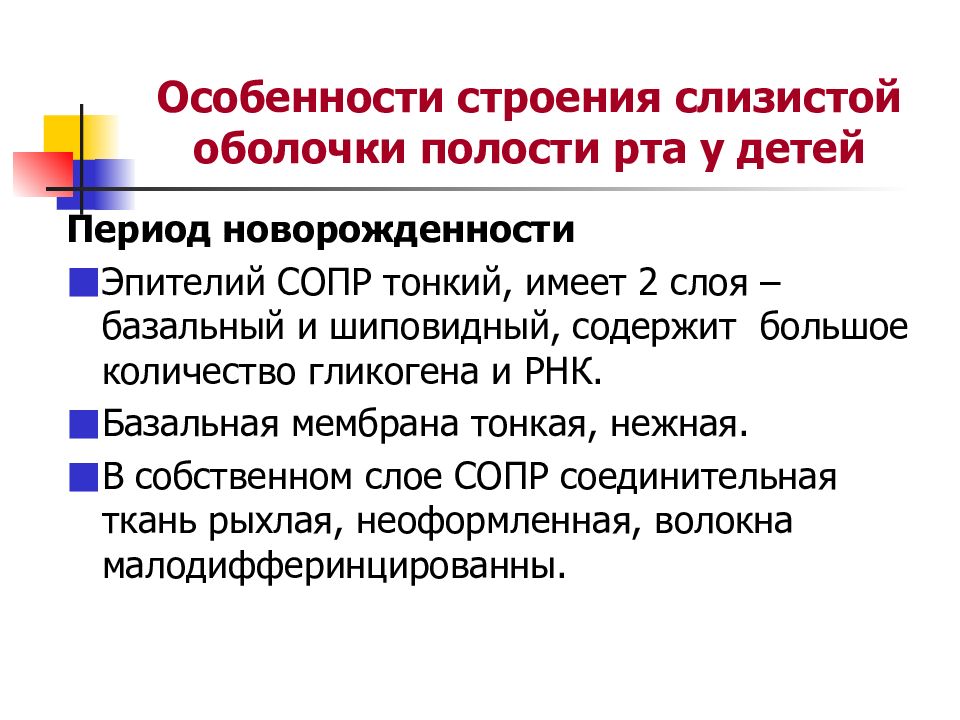 Особенности строения слизистой оболочки полости рта у детей

Период новорожденности

Эпителий СОПР тонкий, имеет 2 слоя – базальный и шиповидный, содержит большое количество гликогена и РНК.

Базальная мембрана тонкая, нежная.

В собственном слое СОПР соединительная ткань рыхлая, неоформленная, волокна малодифферинцированны.